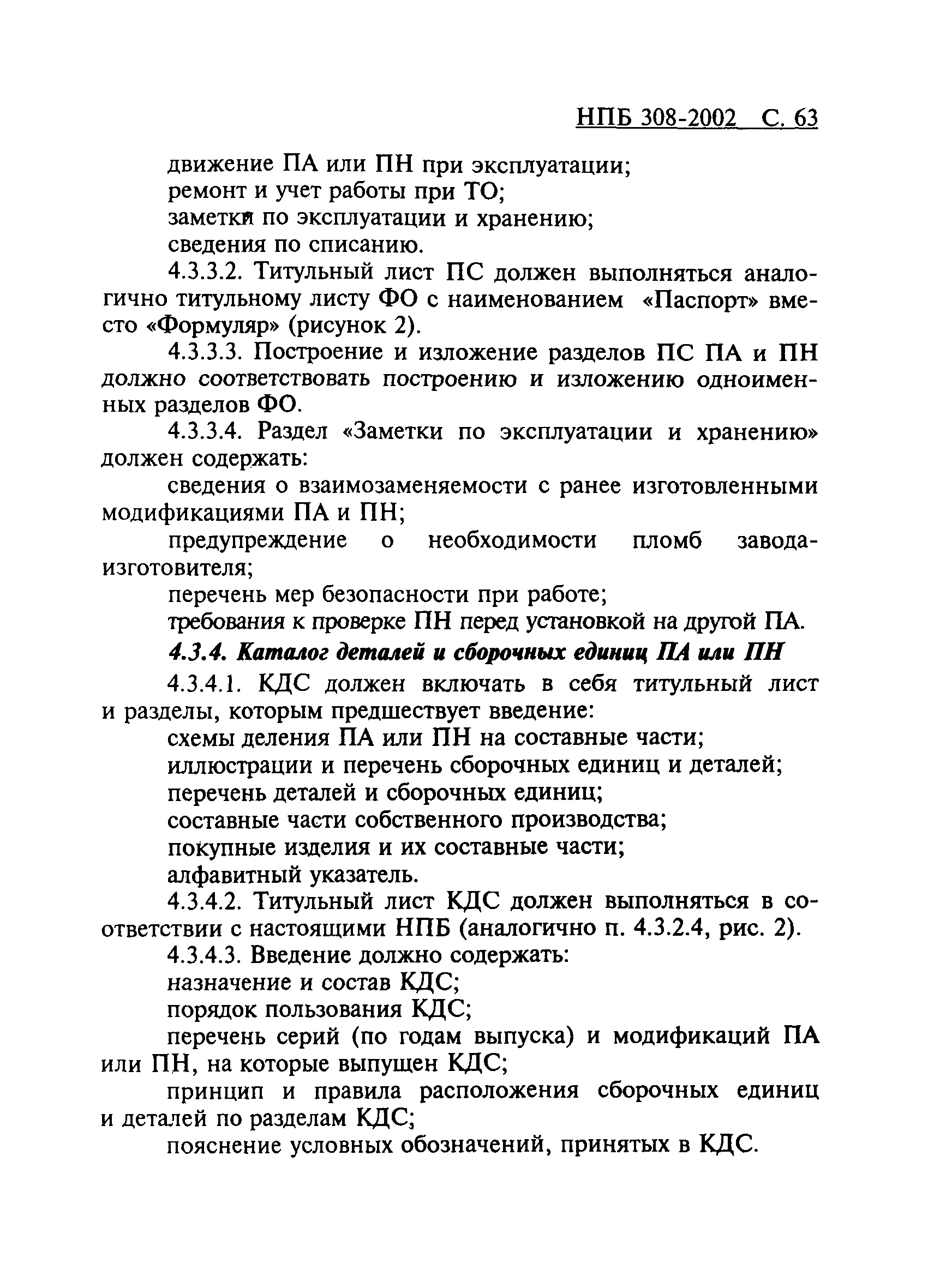 НПБ 308-2002 С. 63

движение ПА или ПН при эксплуатации;

ремонт и учет работы при ТО;

заметки по эксплуатации и хранению;

сведения по списанию.

4.3.3.2. Титульный лист ПС должен выполняться аналогично титульному листу ФО с наименованием «Паспорт» вместо «Формуляр» (рисунок 2).

4.3.3.3. Построение и изложение разделов ПС ПА и ПН должно соответствовать построению и изложению одноименных разделов ФО.

4.3.3.4. Раздел «Заметки по эксплуатации и хранению» должен содержать:

сведения о взаимозаменяемости с ранее изготовленными модификациями ПА и ПН;

предупреждение о необходимости пломб завода-изготовителя;

перечень мер безопасности при работе;

требования к проверке ПН перед установкой на другой ПА.

4.3.4. Каталог деталей и сборочных единиц ПА или ПН

4.3.4.1. КДС должен включать в себя титульный лист и разделы, которым предшествует введение:

схемы деления ПА или ПН на составные части;

иллюстрации и перечень сборочных единиц и деталей;

перечень деталей и сборочных единиц;

составные части собственного производства;

покупные изделия и их составные части;

алфавитный указатель.

4.3.4.2. Титульный лист КДС должен выполняться в соответствии с настоящими НПБ (аналогично п. 4.3.2.4, рис. 2).

4.3.4.3. Введение должно содержать:

назначение и состав КДС;

порядок пользования КДС;

перечень серий (по годам выпуска) и модификаций ПА или ПН, на которые выпущен КДС;

принцип и правила расположения сборочных единиц и деталей по разделам КДС;

пояснение условных обозначений, принятых в КДС.